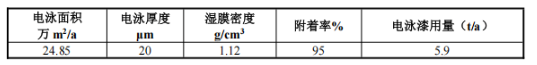 | 电泳面积 万 $m^2/a$ | 电泳厚度 μm | 湿膜密度 $g/cm^3$ | 附着率% | 电泳漆用量（t/a） |
|---|---|---|---|---|
| 24.85 | 20 | 1.12 | 95 | 5.9 |